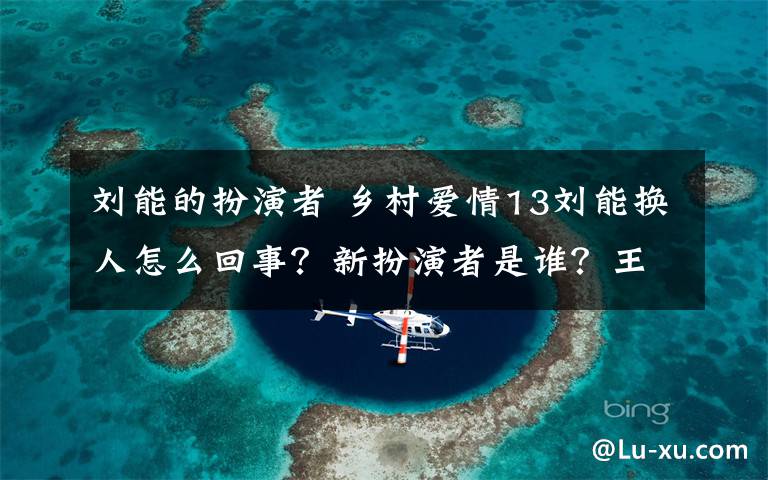 刘能的扮演者 乡村爱情13刘能换人怎么回事？新扮演者是谁？王

bing

@Lu-xu.com